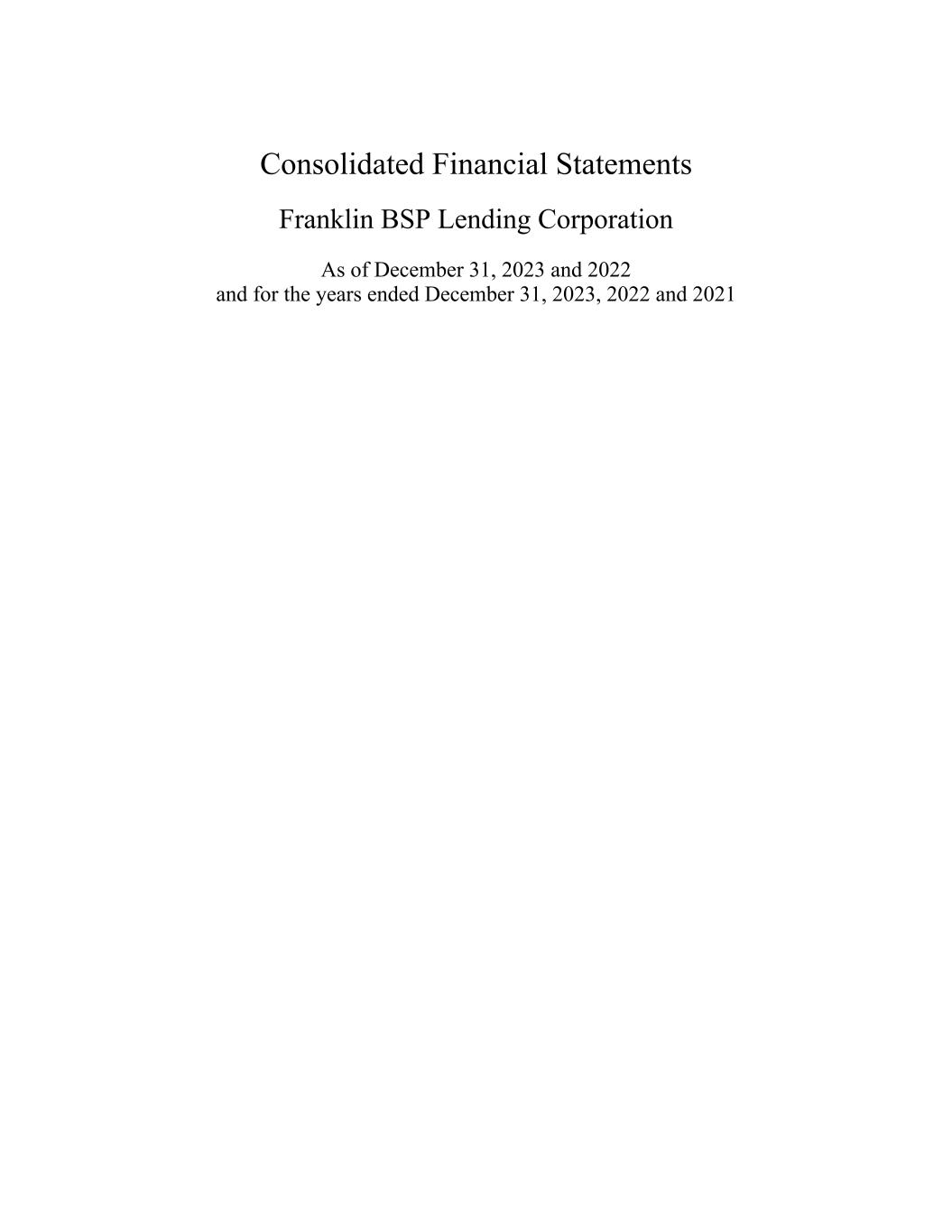 Consolidated Financial Statements

Franklin BSP Lending Corporation

As of December 31, 2023 and 2022
and for the years ended December 31, 2023, 2022 and 2021